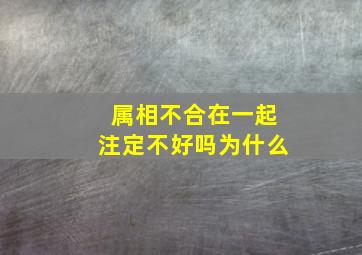 属相不合在一起
注定不好吗为什么